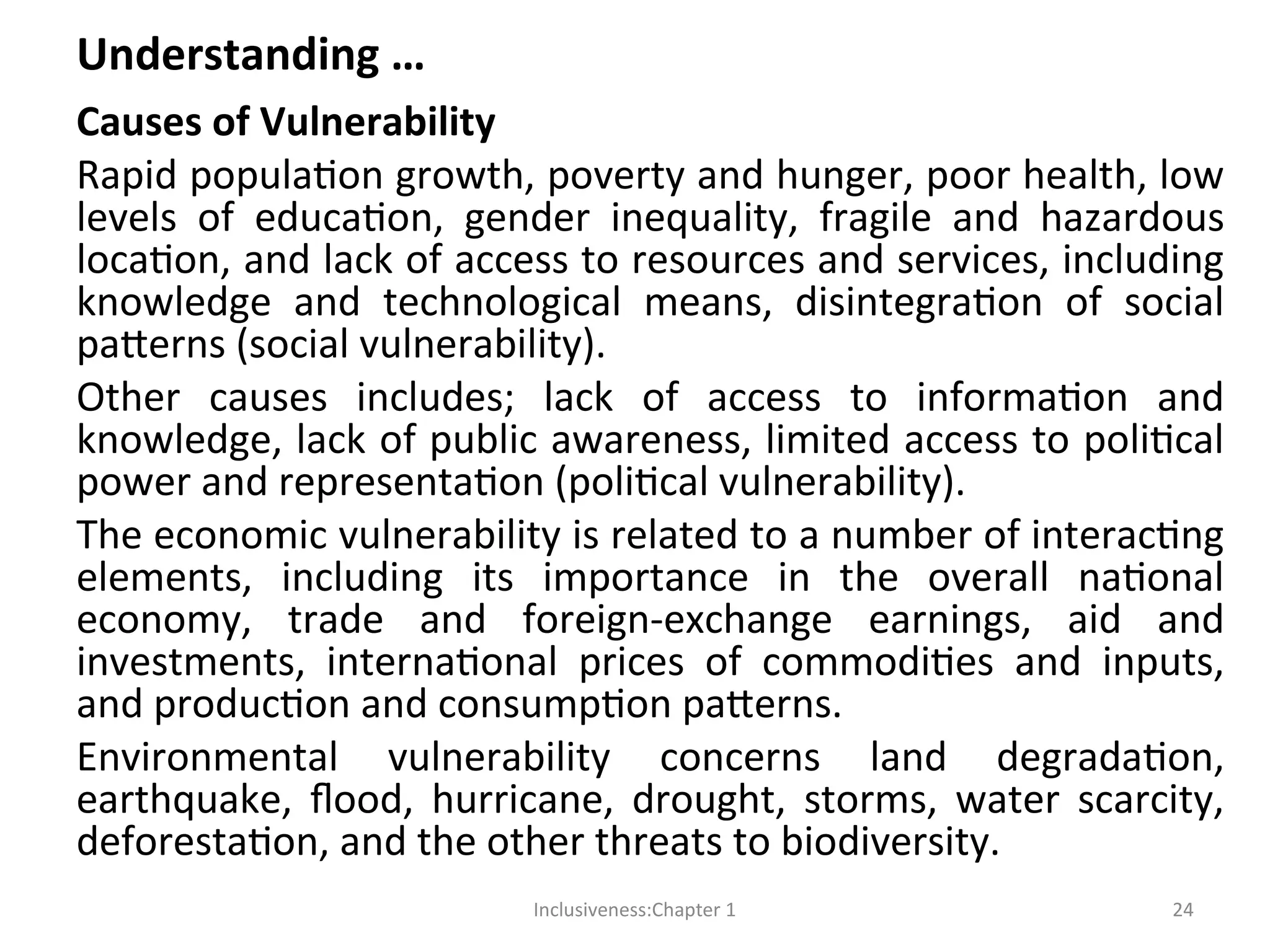 Understanding …

Causes of Vulnerability

Rapid population growth, poverty and hunger, poor health, low levels of education, gender inequality, fragile and hazardous location, and lack of access to resources and services, including knowledge and technological means, disintegration of social patterns (social vulnerability).

Other causes includes; lack of access to information and knowledge, lack of public awareness, limited access to political power and representation (political vulnerability).

The economic vulnerability is related to a number of interacting elements, including its importance in the overall national economy, trade and foreign-exchange earnings, aid and investments, international prices of commodities and inputs, and production and consumption patterns.

Environmental vulnerability concerns land degradation, earthquake, flood, hurricane, drought, storms, water scarcity, deforestation, and the other threats to biodiversity.

Inclusiveness:Chapter 1

24